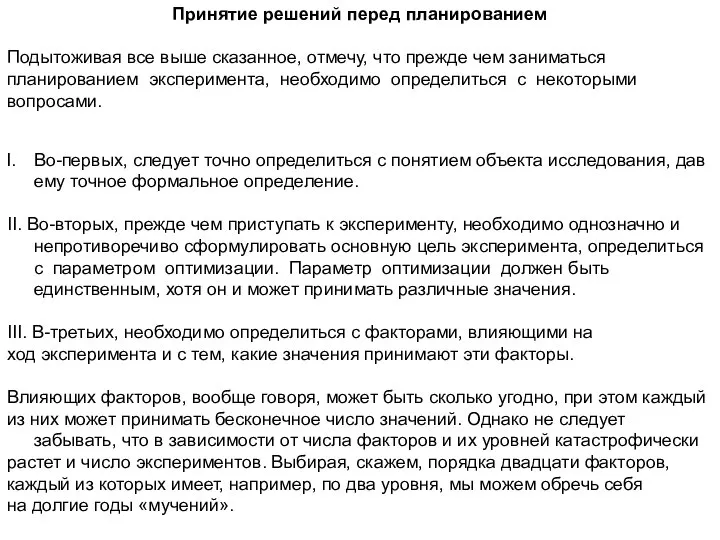 Принятие решений перед планированием

Подытоживая все выше сказанное, отмечу, что прежде чем заниматься планированием эксперимента, необходимо определиться с некоторыми вопросами.

I. Во-первых, следует точно определиться с понятием объекта исследования, дав ему точное формальное определение.

II. Во-вторых, прежде чем приступать к эксперименту, необходимо однозначно и непротиворечиво сформулировать основную цель эксперимента, определиться с параметром оптимизации. Параметр оптимизации должен быть единственным, хотя он и может принимать различные значения.

III. В-третьих, необходимо определиться с факторами, влияющими на ход эксперимента и с тем, какие значения принимают эти факторы.

Влияющих факторов, вообще говоря, может быть сколько угодно, при этом каждый из них может принимать бесконечное число значений. Однако не следует забывать, что в зависимости от числа факторов и их уровней катастрофически растет и число экспериментов. Выбирая, скажем, порядка двадцати факторов, каждый из которых имеет, например, по два уровня, мы можем обречь себя на долгие годы «мучений».